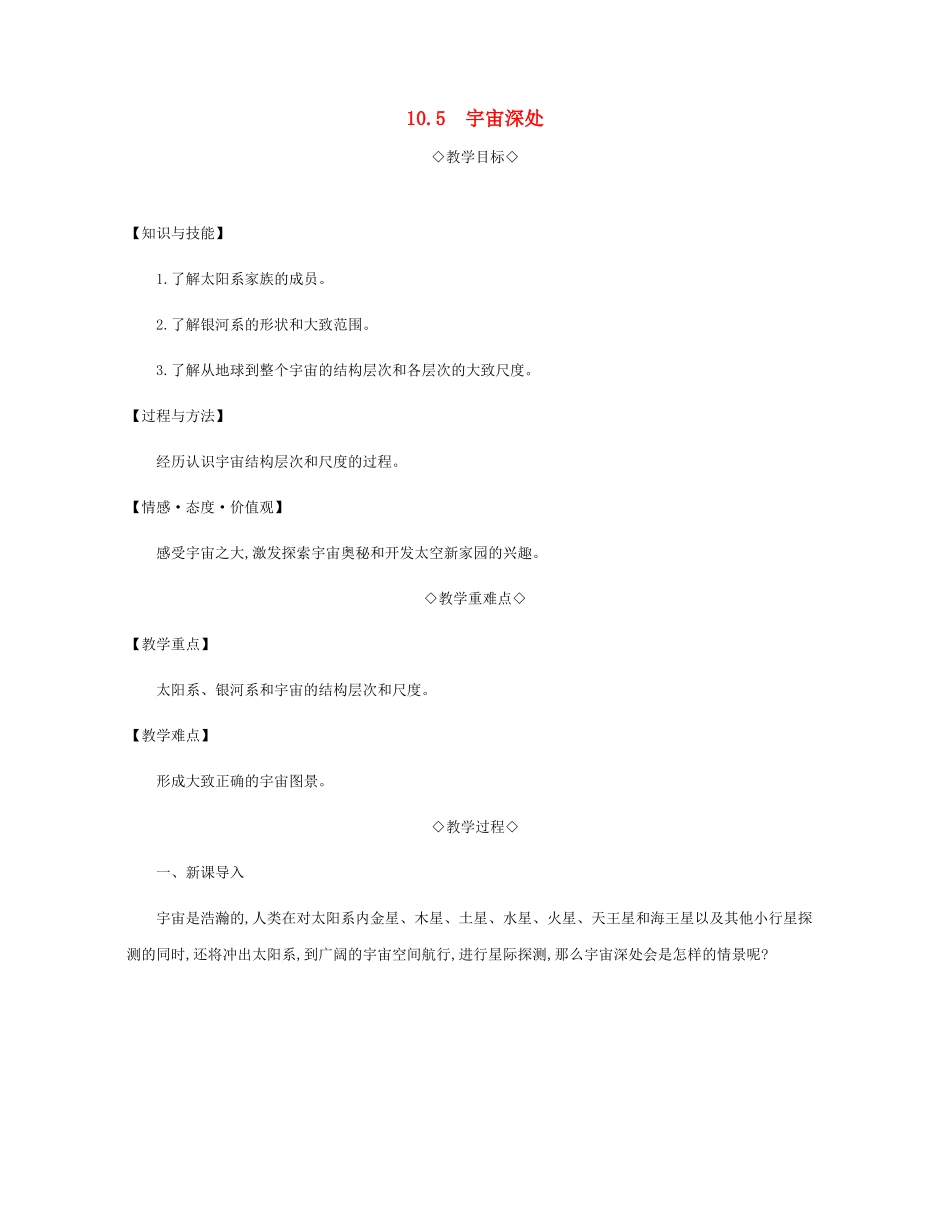 10.5　宇宙深处

◇教学目标◇

【知识与技能】

1.了解太阳系家族的成员。

2.了解银河系的形状和大致范围。

3.了解从地球到整个宇宙的结构层次和各层次的大致尺度。

【过程与方法】

经历认识宇宙结构层次和尺度的过程。

【情感·态度·价值观】

感受宇宙之大,激发探索宇宙奥秘和开发太空新家园的兴趣。

◇教学重难点◇

【教学重点】

太阳系、银河系和宇宙的结构层次和尺度。

【教学难点】

形成大致正确的宇宙图景。

◇教学过程◇

一、新课导入

宇宙是浩瀚的,人类在对太阳系内金星、木星、土星、水星、火星、天王星和海王星以及其他小行星探测的同时,还将冲出太阳系,到广阔的宇宙空间航行,进行星际探测,那么宇宙深处会是怎样的情景呢?